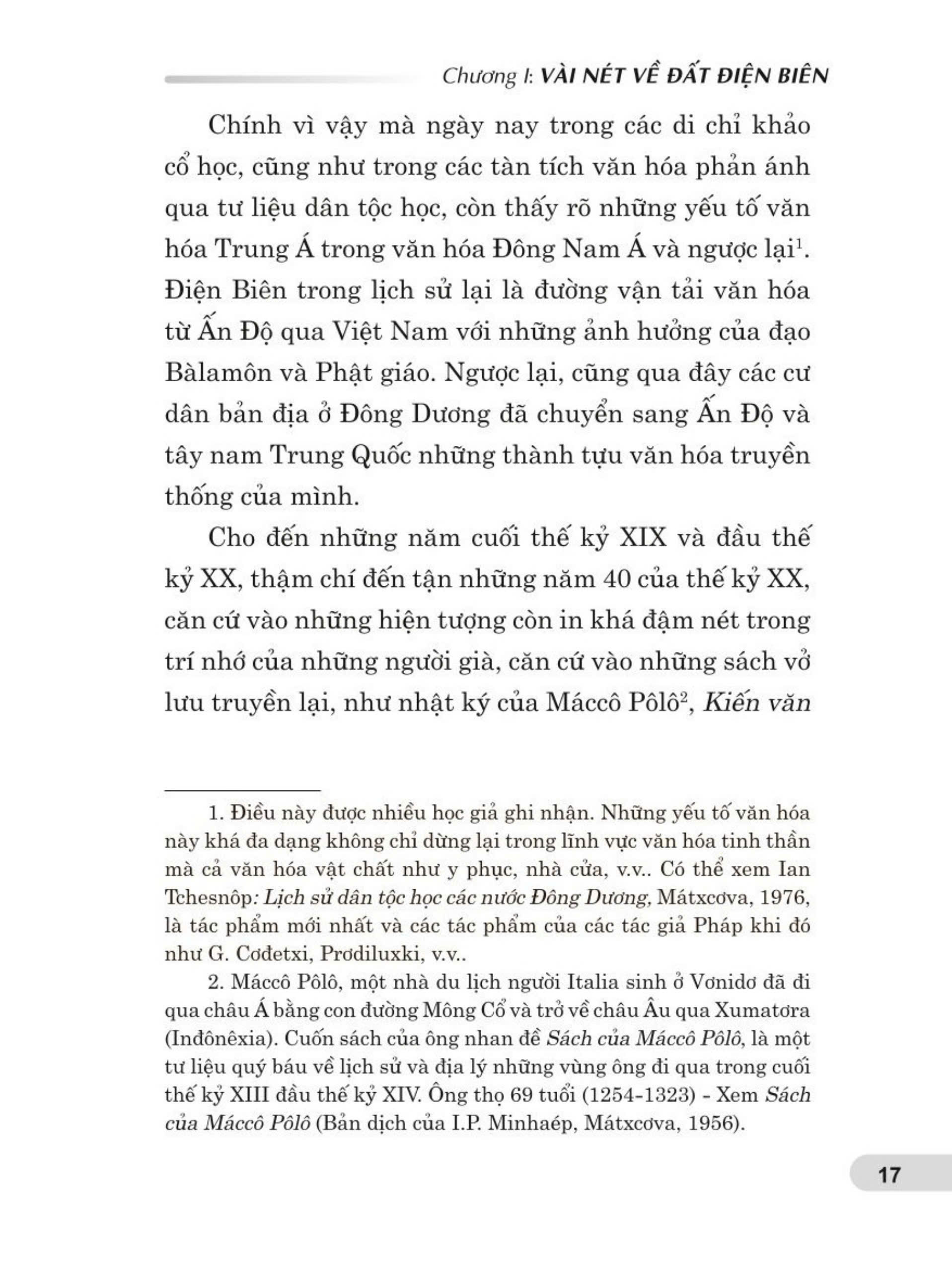 Chương I: VÀI NÉT VỀ ĐẤT ĐIỆN BIÊN

Chính vì vậy mà ngày nay trong các di chỉ khảo cổ học, cũng như trong các tàn tích văn hóa phản ánh qua tư liệu dân tộc học, còn thấy rõ những yếu tố văn hóa Trung Á trong văn hóa Đông Nam Á và ngược lại$^1$. Điện Biên trong lịch sử lại là đường vận tải văn hóa từ Ấn Độ qua Việt Nam với những ảnh hưởng của đạo Bàlamôn và Phật giáo. Ngược lại, cũng qua đây các cư dân bản địa ở Đông Dương đã chuyển sang Ấn Độ và tây nam Trung Quốc những thành tựu văn hóa truyền thống của mình.

Cho đến những năm cuối thế kỷ XIX và đầu thế kỷ XX, thậm chí đến tận những năm 40 của thế kỷ XX, căn cứ vào những hiện tượng còn in khá đậm nét trong trí nhớ của những người già, căn cứ vào những sách vở lưu truyền lại, như nhật ký của Máccô Pôlô$^2$, Kiến văn

1. Điều này được nhiều học giả ghi nhận. Những yếu tố văn hóa này khá đa dạng không chỉ dừng lại trong lĩnh vực văn hóa tinh thần mà cả văn hóa vật chất như y phục, nhà cửa, v.v.. Có thể xem Ian Tchesnôp: Lịch sử dân tộc học các nước Đông Dương, Mátxcơva, 1976, là tác phẩm mới nhất và các tác phẩm của các tác giả Pháp khi đó như G. Cơđetxi, Prơdiluxki, v.v..

2. Máccô Pôlô, một nhà du lịch người Italia sinh ở Vơnidơ đã đi qua châu Á bằng con đường Mông Cổ và trở về châu Âu qua Xumatơra (Inđônêxia). Cuốn sách của ông nhan đề Sách của Máccô Pôlô, là một tư liệu quý báu về lịch sử và địa lý những vùng ông đi qua trong cuối thế kỷ XIII đầu thế kỷ XIV. Ông thọ 69 tuổi (1254-1323) - Xem Sách của Máccô Pôlô (Bản dịch của I.P. Minhaép, Mátxcơva, 1956).

17